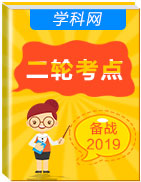 学科网

二轮考点

备战
2019